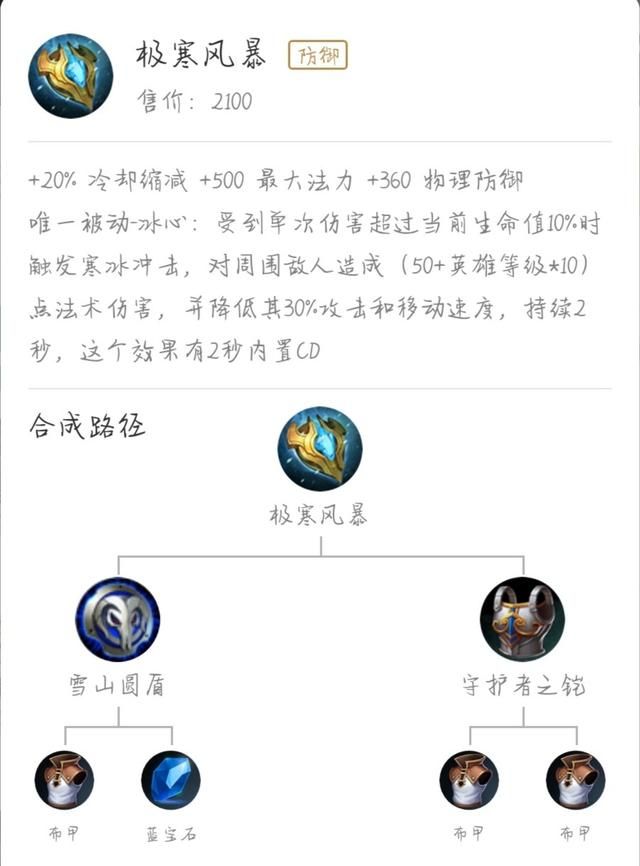 极寒风暴 防御
售价：2100

+20% 冷却缩减 +500 最大法力 +360 物理防御
唯一被动-冰心：受到单次伤害超过当前生命值10%时触发寒冰冲击，对周围敌人造成（50+英雄等级*10）点法术伤害，并降低其30%攻击和移动速度，持续2秒，这个效果有2秒内置CD

合成路径

极寒风暴

雪山圆盾

守护者之铠

布甲

蓝宝石

布甲

布甲